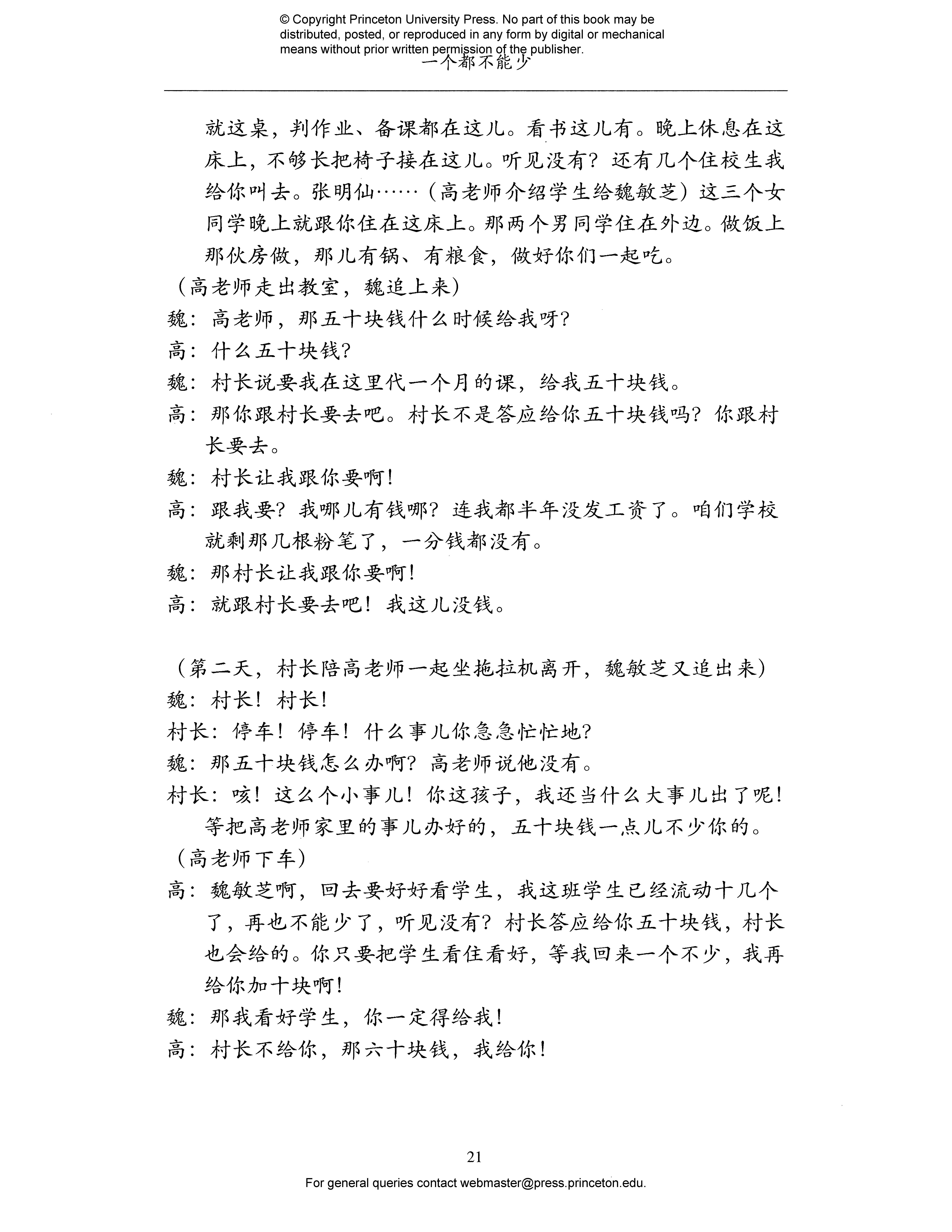 © Copyright Princeton University Press. No part of this book may be distributed, posted, or reproduced in any form by digital or mechanical means without prior written permission of the publisher.

一个都不能少

就这桌，判作业、备课都在这儿。看书这儿有。晚上休息在这床上，不够长把椅子接在这儿。听见没有？还有几个住校生我给你叫去。张明仙……（高老师介绍学生给魏敏芝）这三个女同学晚上就跟你住在这床上。那两个男同学住在外边。做饭上那伙房做，那儿有锅、有粮食，做好你们一起吃。

（高老师走出教室，魏追上来）

魏：高老师，那五十块钱什么时候给我呀？

高：什么五十块钱？

魏：村长说要我在这里代一个月的课，给我五十块钱。

高：那你跟村长要去吧。村长不是答应给你五十块钱吗？你跟村长要去。

魏：村长让我跟你要啊！

高：跟我要？我哪儿有钱哪？连我都半年没发工资了。咱们学校就剩那几根粉笔了，一分钱都没有。

魏：那村长让我跟你要啊！

高：就跟村长要去吧！我这儿没钱。

（第二天，村长陪高老师一起坐拖拉机离开，魏敏芝又追出来）

魏：村长！村长！

村长：停车！停车！什么事儿你急急忙忙地？

魏：那五十块钱怎么办啊？高老师说他没有。

村长：咳！这么个小事儿！你这孩子，我还当什么大事儿出了呢！等把高老师家里的事儿办好的，五十块钱一点儿不少你的。

（高老师下车）

高：魏敏芝啊，回去要好好看学生，我这班学生已经流动十几个了，再也不能少了，听见没有？村长答应给你五十块钱，村长也会给的。你只要把学生看住看好，等我回来一个不少，我再给你加十块啊！

魏：那我看好学生，你一定得给我！

高：村长不给你，那六十块钱，我给你！

21

For general queries contact webmaster@press.princeton.edu.